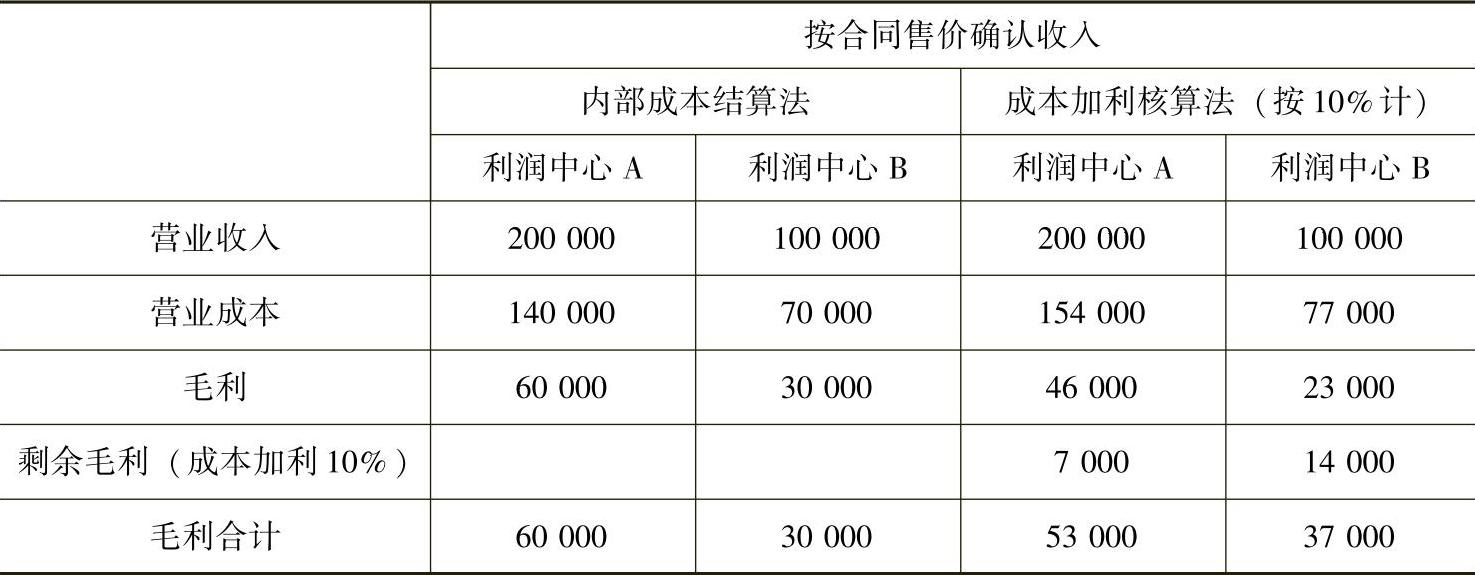 |  | 按合同售价确认收入 |  |  |  |
|---|---|---|---|---|
|  | 内部成本结算法 |  | 成本加利核算法（按10%计） |  |
|  | 利润中心A | 利润中心B | 利润中心A | 利润中心B |
| 营业收入 | 200 000 | 100 000 | 200 000 | 100 000 |
| 营业成本 | 140 000 | 70 000 | 154 000 | 77 000 |
| 毛利 | 60 000 | 30 000 | 46 000 | 23 000 |
| 剩余毛利（成本加利10%） |  |  | 7 000 | 14 000 |
| 毛利合计 | 60 000 | 30 000 | 53 000 | 37 000 |